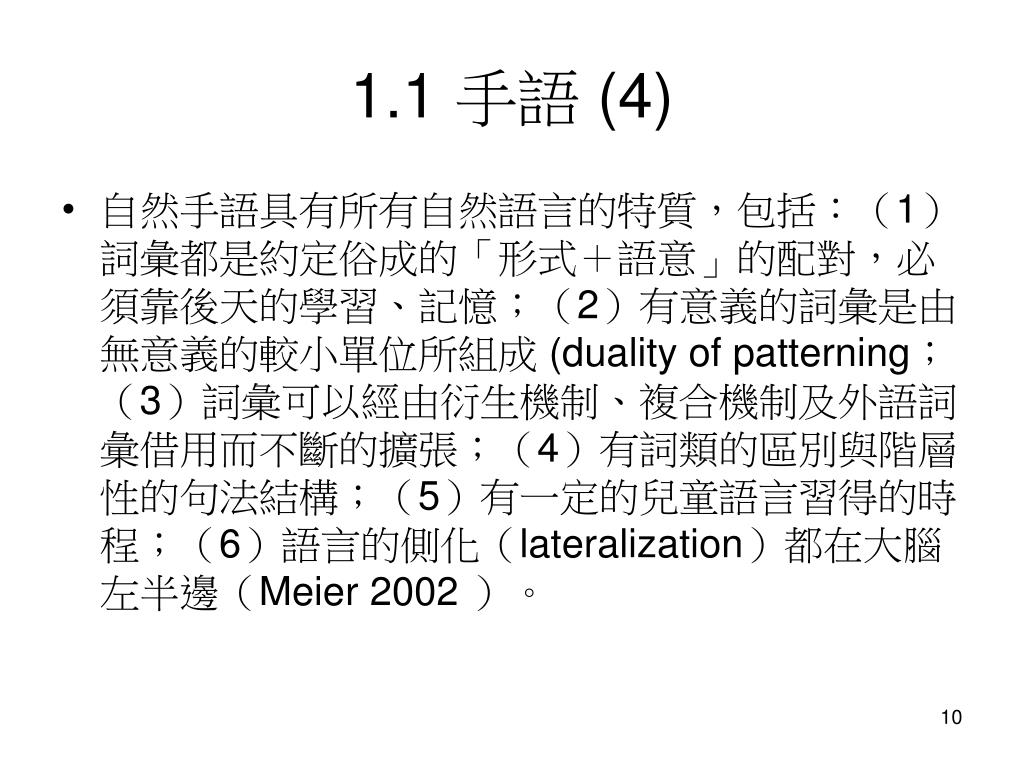 1.1 手語 (4)

• 自然手語具有所有自然語言的特質，包括：（1）詞彙都是約定俗成的「形式＋語意」的配對，必須靠後天的學習、記憶；（2）有意義的詞彙是由無意義的較小單位所組成 (duality of patterning；（3）詞彙可以經由衍生機制、複合機制及外語詞彙借用而不斷的擴張；（4）有詞類的區別與階層性的句法結構；（5）有一定的兒童語言習得的時程；（6）語言的側化（lateralization）都在大腦左半邊（Meier 2002 ）。

10